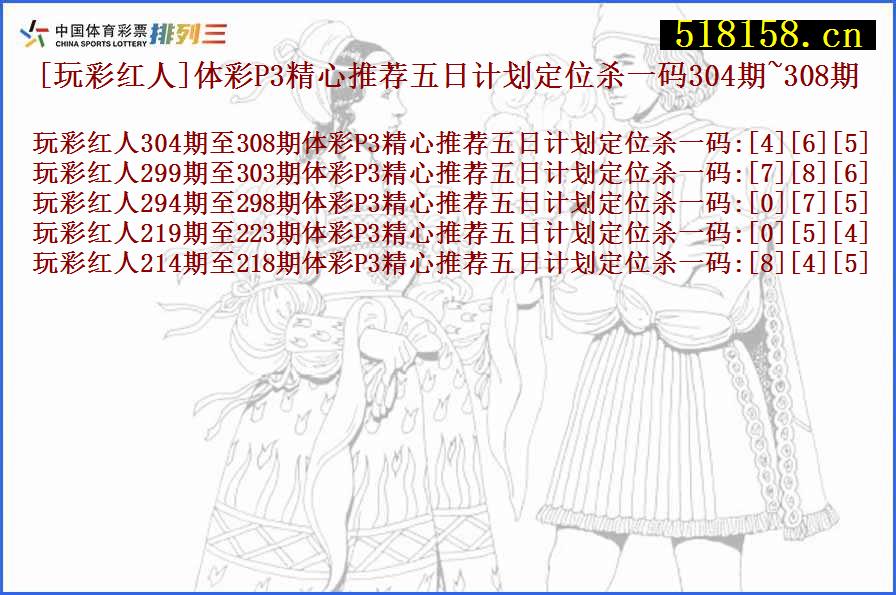 中国体育彩票 CHINA SPORTS LOTTERY 排列三

518158.cn

[玩彩红人]体彩P3精心推荐五日计划定位杀一码304期~308期

玩彩红人304期至308期体彩P3精心推荐五日计划定位杀一码:[4][6][5]
玩彩红人299期至303期体彩P3精心推荐五日计划定位杀一码:[7][8][6]
玩彩红人294期至298期体彩P3精心推荐五日计划定位杀一码:[0][7][5]
玩彩红人219期至223期体彩P3精心推荐五日计划定位杀一码:[0][5][4]
玩彩红人214期至218期体彩P3精心推荐五日计划定位杀一码:[8][4][5]